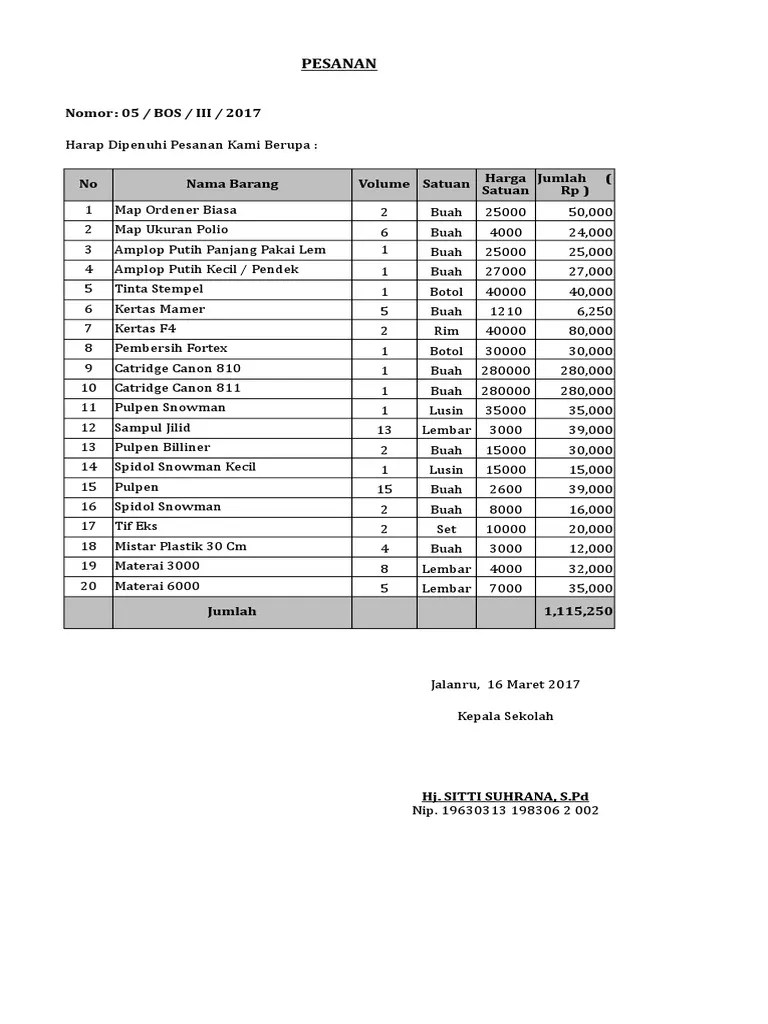 PESANAN

Nomor: 05 / BOS / III / 2017

Harap Dipenuhi Pesanan Kami Berupa :

| No | Nama Barang | Volume | Satuan | Harga Satuan | Jumlah ( Rp ) |
|---|---|---|---|---|---|
| 1 | Map Ordener Biasa | 2 | Buah | 25000 | 50,000 |
| 2 | Map Ukuran Polio | 6 | Buah | 4000 | 24,000 |
| 3 | Amplop Putih Panjang Pakai Lem | 1 | Buah | 25000 | 25,000 |
| 4 | Amplop Putih Kecil / Pendek | 1 | Buah | 27000 | 27,000 |
| 5 | Tinta Stempel | 1 | Botol | 40000 | 40,000 |
| 6 | Kertas Mamer | 5 | Buah | 1210 | 6,250 |
| 7 | Kertas F4 | 2 | Rim | 40000 | 80,000 |
| 8 | Pembersih Fortex | 1 | Botol | 30000 | 30,000 |
| 9 | Catridge Canon 810 | 1 | Buah | 280000 | 280,000 |
| 10 | Catridge Canon 811 | 1 | Buah | 280000 | 280,000 |
| 11 | Pulpen Snowman | 1 | Lusin | 35000 | 35,000 |
| 12 | Sampul Jilid | 13 | Lembar | 3000 | 39,000 |
| 13 | Pulpen Billiner | 2 | Buah | 15000 | 30,000 |
| 14 | Spidol Snowman Kecil | 1 | Lusin | 15000 | 15,000 |
| 15 | Pulpen | 15 | Buah | 2600 | 39,000 |
| 16 | Spidol Snowman | 2 | Buah | 8000 | 16,000 |
| 17 | Tif Eks | 2 | Set | 10000 | 20,000 |
| 18 | Mistar Plastik 30 Cm | 4 | Buah | 3000 | 12,000 |
| 19 | Materai 3000 | 8 | Lembar | 4000 | 32,000 |
| 20 | Materai 6000 | 5 | Lembar | 7000 | 35,000 |
| | Jumlah | | | | 1,115,250 |

Jalanru, 16 Maret 2017

Kepala Sekolah

Hj. SITTI SUHRANA, S.Pd
Nip. 19630313 198306 2 002